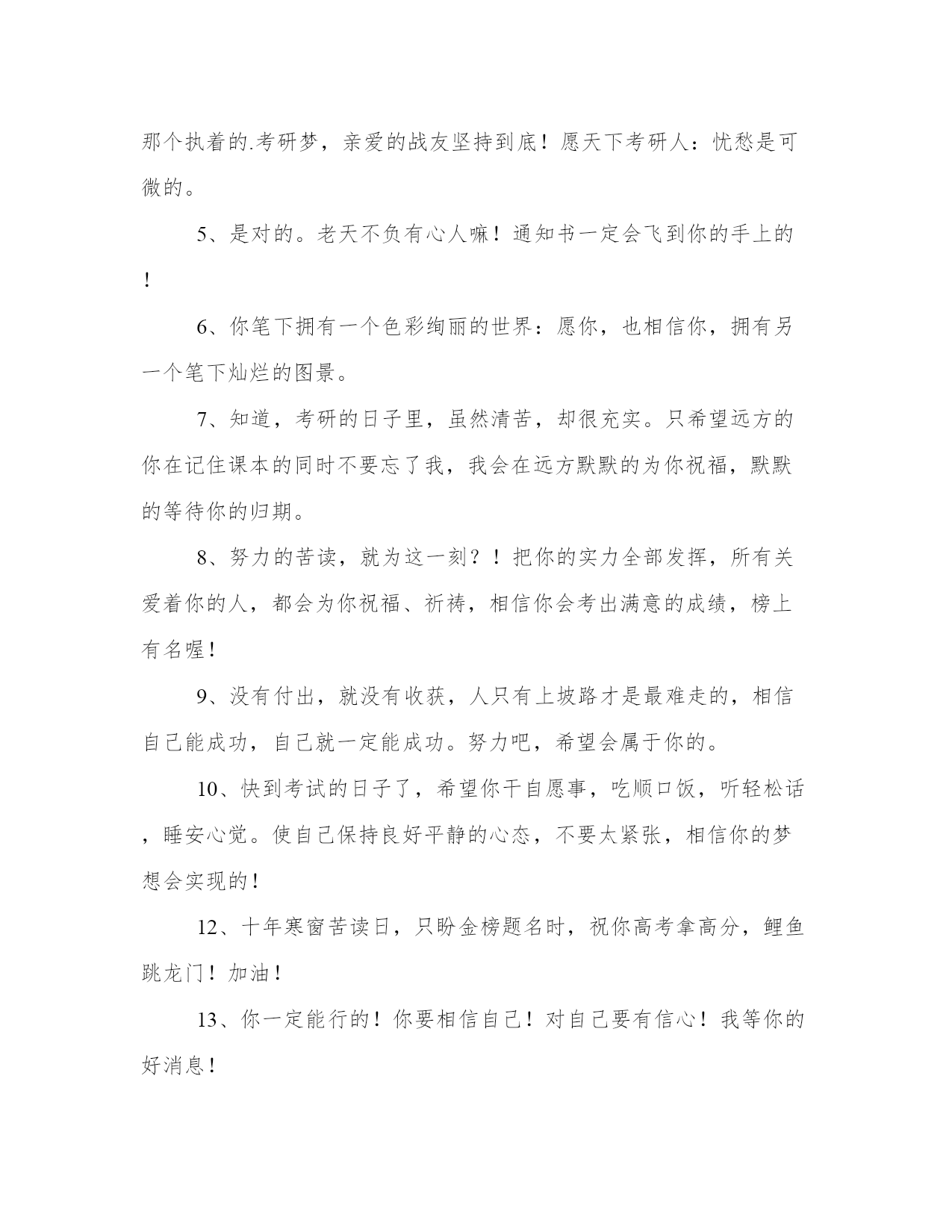 那个执着的.考研梦，亲爱的战友坚持到底！愿天下考研人：忧愁是可微的。

5、是对的。老天不负有心人嘛！通知书一定会飞到你的手上的！

6、你笔下拥有一个色彩绚丽的世界：愿你，也相信你，拥有另一个笔下灿烂的图景。

7、知道，考研的日子里，虽然清苦，却很充实。只希望远方的你在记住课本的同时不要忘了我，我会在远方默默的为你祝福，默默的等待你的归期。

8、努力的苦读，就为这一刻？！把你的实力全部发挥，所有关爱着你的人，都会为你祝福、祈祷，相信你会考出满意的成绩，榜上有名喔！

9、没有付出，就没有收获，人只有上坡路才是最难走的，相信自己能成功，自己就一定能成功。努力吧，希望会属于你的。

10、快到考试的日子了，希望你干自愿事，吃顺口饭，听轻松话，睡安心觉。使自己保持良好平静的心态，不要太紧张，相信你的梦想会实现的！

12、十年寒窗苦读日，只盼金榜题名时，祝你高考拿高分，鲤鱼跳龙门！加油！

13、你一定能行的！你要相信自己！对自己要有信心！我等你的好消息！